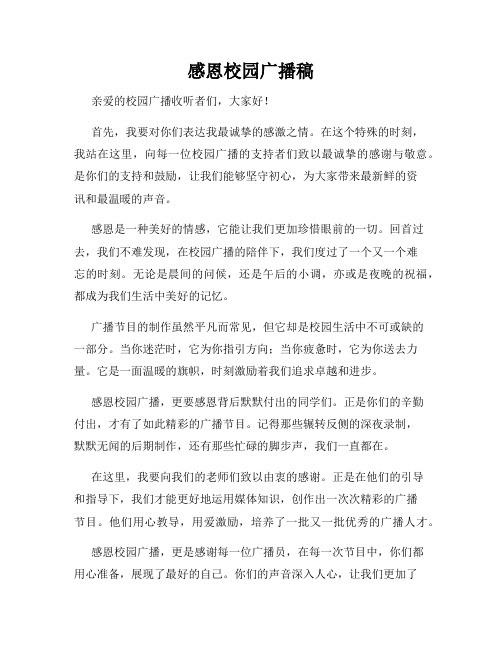 感恩校园广播稿

亲爱的校园广播收听者们，大家好！

首先，我要对你们表达我最诚挚的感激之情。在这个特殊的时刻，我站在这里，向每一位校园广播的支持者们致以最诚挚的感谢与敬意。是你们的支持和鼓励，让我们能够坚守初心，为大家带来最新鲜的资讯和最温暖的声音。

感恩是一种美好的情感，它能让我们更加珍惜眼前的一切。回首过去，我们不难发现，在校园广播的陪伴下，我们度过了一个又一个难忘的时刻。无论是晨间的问候，还是午后的小调，亦或是夜晚的祝福，都成为我们生活中美好的记忆。

广播节目的制作虽然平凡而常见，但它却是校园生活中不可或缺的一部分。当你迷茫时，它为你指引方向；当你疲惫时，它为你送去力量。它是一面温暖的旗帜，时刻激励着我们追求卓越和进步。

感恩校园广播，更要感恩背后默默付出的同学们。正是你们的辛勤付出，才有了如此精彩的广播节目。记得那些辗转反侧的深夜录制，默默无闻的后期制作，还有那些忙碌的脚步声，我们一直都在。

在这里，我要向我们的老师们致以由衷的感谢。正是在他们的引导和指导下，我们才能更好地运用媒体知识，创作出一次次精彩的广播节目。他们用心教导，用爱激励，培养了一批又一批优秀的广播人才。

感恩校园广播，更是感谢每一位广播员，在每一次节目中，你们都用心准备，展现了最好的自己。你们的声音深入人心，让我们更加了